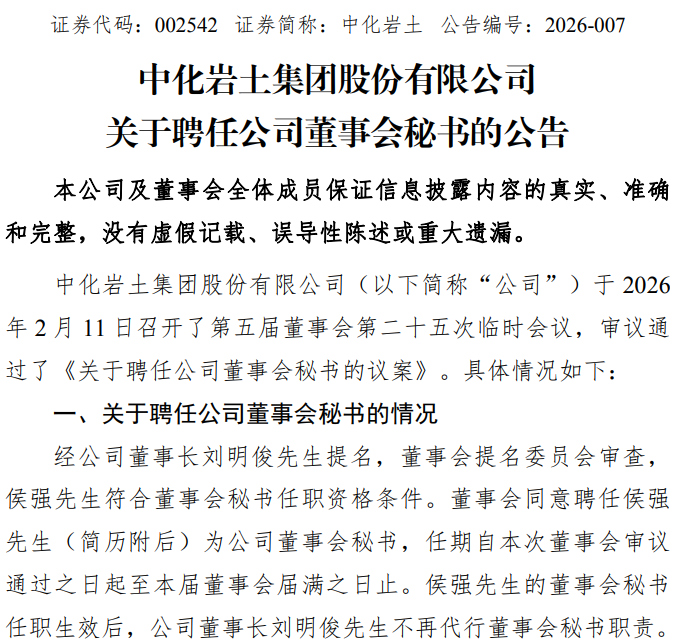 证券代码：002542 证券简称：中化岩土 公告编号：2026-007

中化岩土集团股份有限公司
关于聘任公司董事会秘书的公告

本公司及董事会全体成员保证信息披露内容的真实、准确和完整，没有虚假记载、误导性陈述或重大遗漏。

中化岩土集团股份有限公司（以下简称“公司”）于 2026 年 2 月 11 日召开了第五届董事会第二十五次临时会议，审议通过了《关于聘任公司董事会秘书的议案》。具体情况如下：

一、关于聘任公司董事会秘书的情况

经公司董事长刘明俊先生提名，董事会提名委员会审查，侯强先生符合董事会秘书任职资格条件。董事会同意聘任侯强先生（简历附后）为公司董事会秘书，任期自本次董事会审议通过之日起至本届董事会届满之日止。侯强先生的董事会秘书任职生效后，公司董事长刘明俊先生不再代行董事会秘书职责。